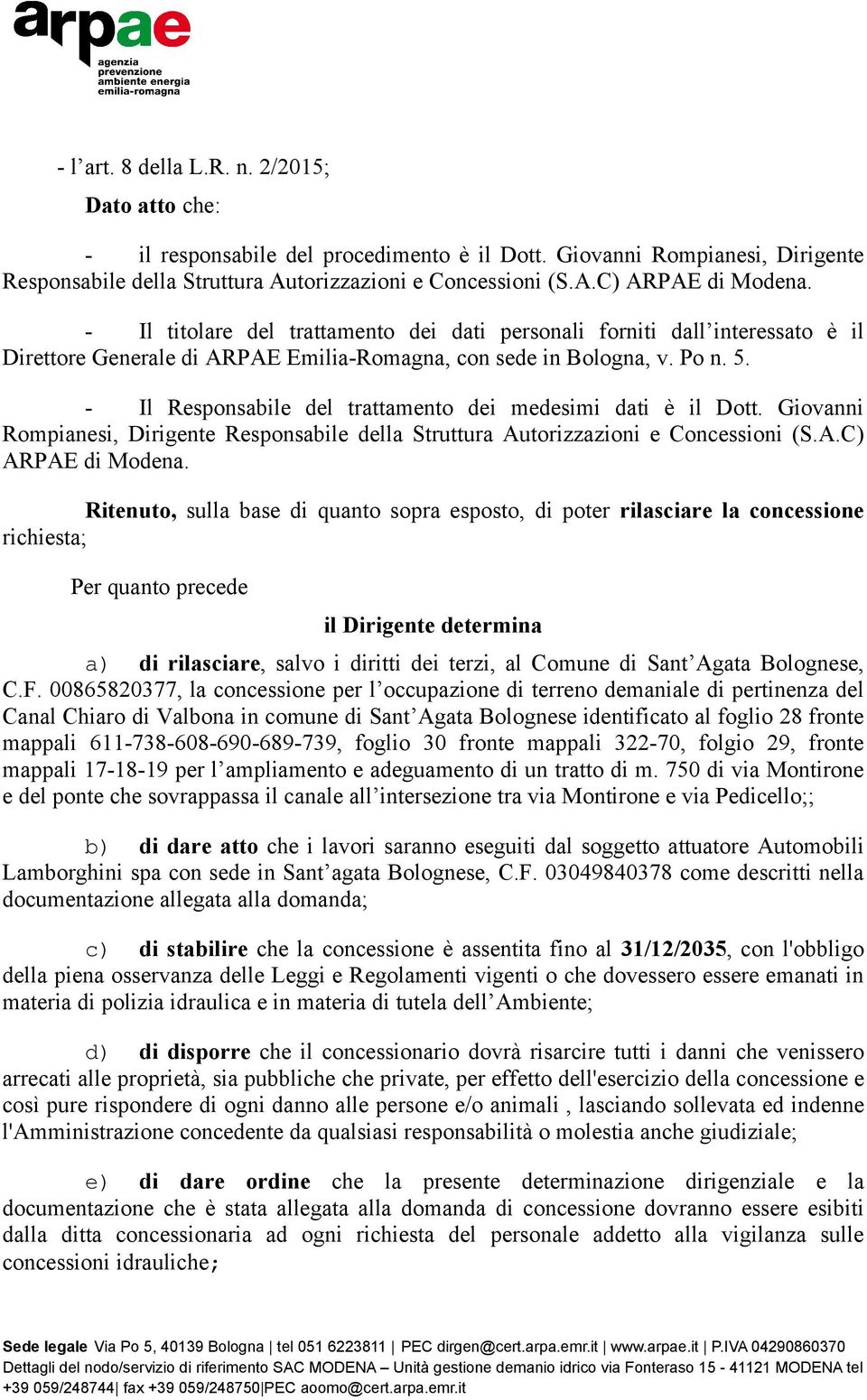 arpae
agenzia
prevenzione
ambiente energia
emilia-romagna

- l’art. 8 della L.R. n. 2/2015;

Dato atto che:

- il responsabile del procedimento è il Dott. Giovanni Rompianesi, Dirigente Responsabile della Struttura Autorizzazioni e Concessioni (S.A.C) ARPAE di Modena.

- Il titolare del trattamento dei dati personali forniti dall’interessato è il Direttore Generale di ARPAE Emilia-Romagna, con sede in Bologna, v. Po n. 5.

- Il Responsabile del trattamento dei medesimi dati è il Dott. Giovanni Rompianesi, Dirigente Responsabile della Struttura Autorizzazioni e Concessioni (S.A.C) ARPAE di Modena.

Ritenuto, sulla base di quanto sopra esposto, di poter rilasciare la concessione richiesta;

Per quanto precede

il Dirigente determina

a) di rilasciare, salvo i diritti dei terzi, al Comune di Sant’Agata Bolognese, C.F. 00865820377, la concessione per l’occupazione di terreno demaniale di pertinenza del Canal Chiaro di Valbona in comune di Sant’Agata Bolognese identificato al foglio 28 fronte mappali 611-738-608-690-689-739, foglio 30 fronte mappali 322-70, folgio 29, fronte mappali 17-18-19 per l’ampliamento e adeguamento di un tratto di m. 750 di via Montirone e del ponte che sovrappassa il canale all’intersezione tra via Montirone e via Pedicello;;

b) di dare atto che i lavori saranno eseguiti dal soggetto attuatore Automobili Lamborghini spa con sede in Sant’agata Bolognese, C.F. 03049840378 come descritti nella documentazione allegata alla domanda;

c) di stabilire che la concessione è assentita fino al 31/12/2035, con l'obbligo della piena osservanza delle Leggi e Regolamenti vigenti o che dovessero essere emanati in materia di polizia idraulica e in materia di tutela dell’Ambiente;

d) di disporre che il concessionario dovrà risarcire tutti i danni che venissero arrecati alle proprietà, sia pubbliche che private, per effetto dell'esercizio della concessione e così pure rispondere di ogni danno alle persone e/o animali , lasciando sollevata ed indenne l'Amministrazione concedente da qualsiasi responsabilità o molestia anche giudiziale;

e) di dare ordine che la presente determinazione dirigenziale e la documentazione che è stata allegata alla domanda di concessione dovranno essere esibiti dalla ditta concessionaria ad ogni richiesta del personale addetto alla vigilanza sulle concessioni idrauliche;

Sede legale Via Po 5, 40139 Bologna | tel 051 6223811 | PEC dirgen@cert.arpa.emr.it | www.arpae.it | P.IVA 04290860370
Dettagli del nodo/servizio di riferimento SAC MODENA – Unità gestione demanio idrico via Fonteraso 15 - 41121 MODENA tel +39 059/248744| fax +39 059/248750|PEC aoomo@cert.arpa.emr.it